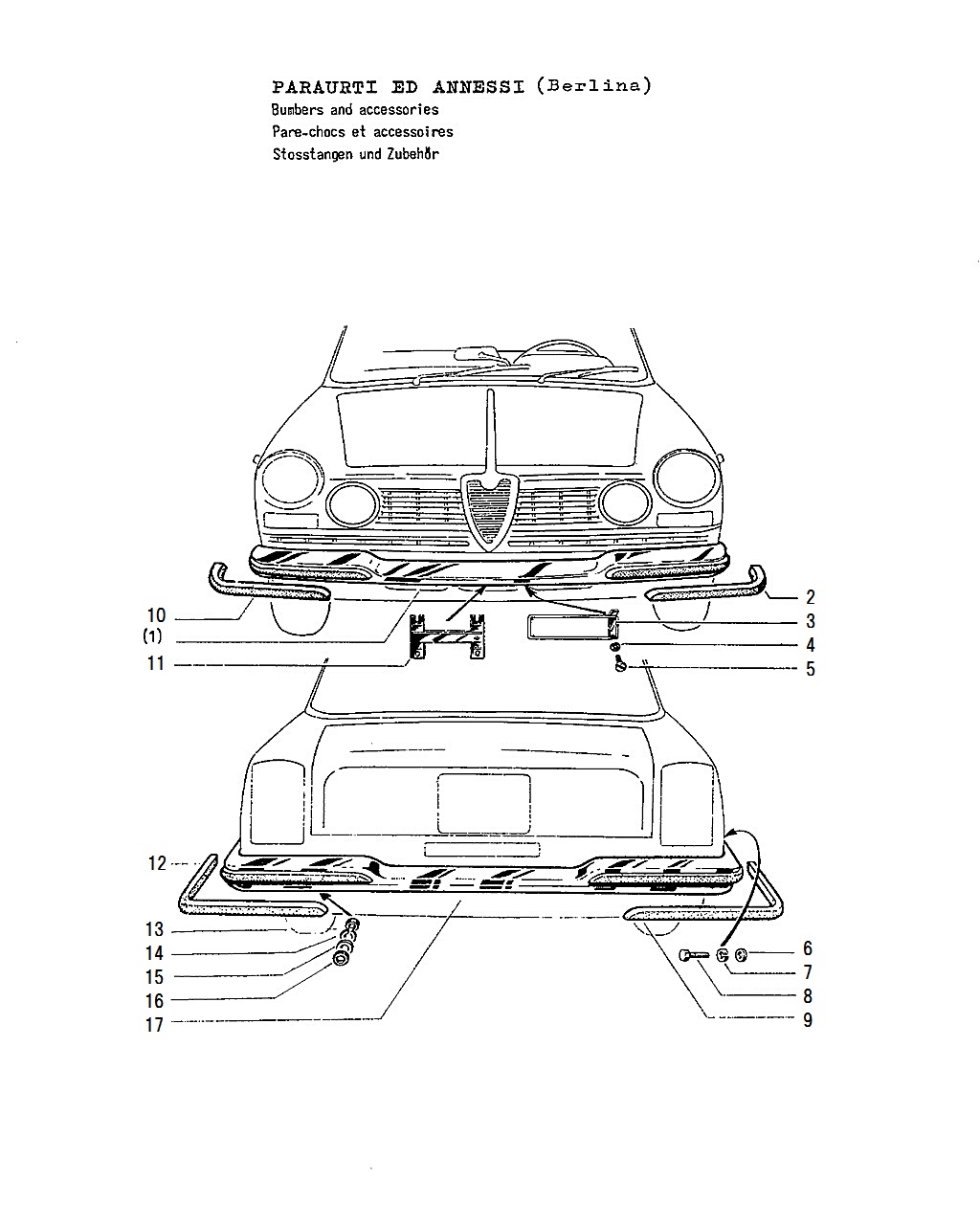 PARAURTI ED ANNESSI (Berlina)
Bumbers and accessories
Pare-chocs et accessoires
Stosstangen und Zubehör

10
(1)
11
2
3
4
5
12
13
14
15
16
17
6
7
8
9